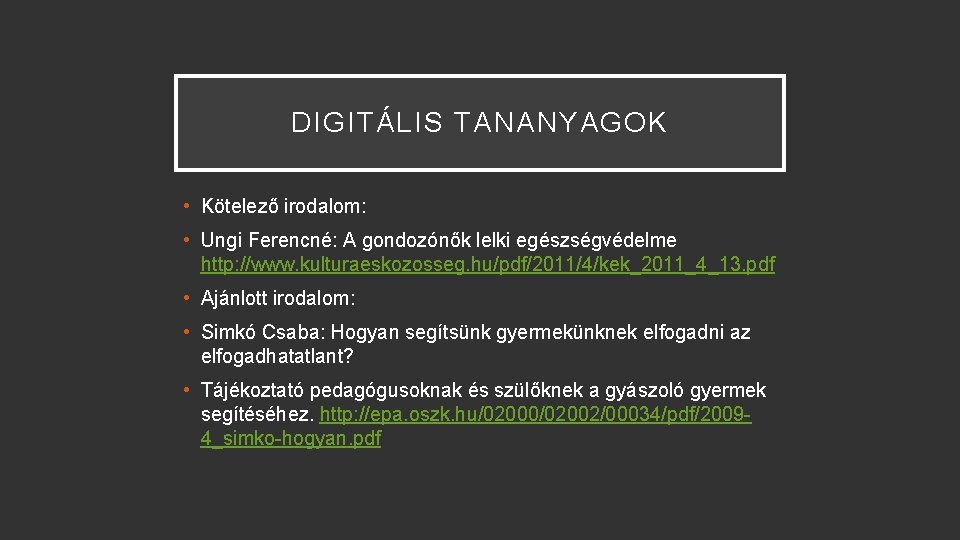 DIGITÁLIS TANANYAGOK

• Kötelező irodalom:

• Ungi Ferencné: A gondozónők lelki egészségvédelme http://www.kulturaeskozosseg.hu/pdf/2011/4/kek_2011_4_13.pdf

• Ajánlott irodalom:

• Simkó Csaba: Hogyan segítsünk gyermekünknek elfogadni az elfogadhatatlant?

• Tájékoztató pedagógusoknak és szülőknek a gyászoló gyermek segítéséhez. http://epa.oszk.hu/02000/02002/00034/pdf/2009-4_simko-hogyan.pdf